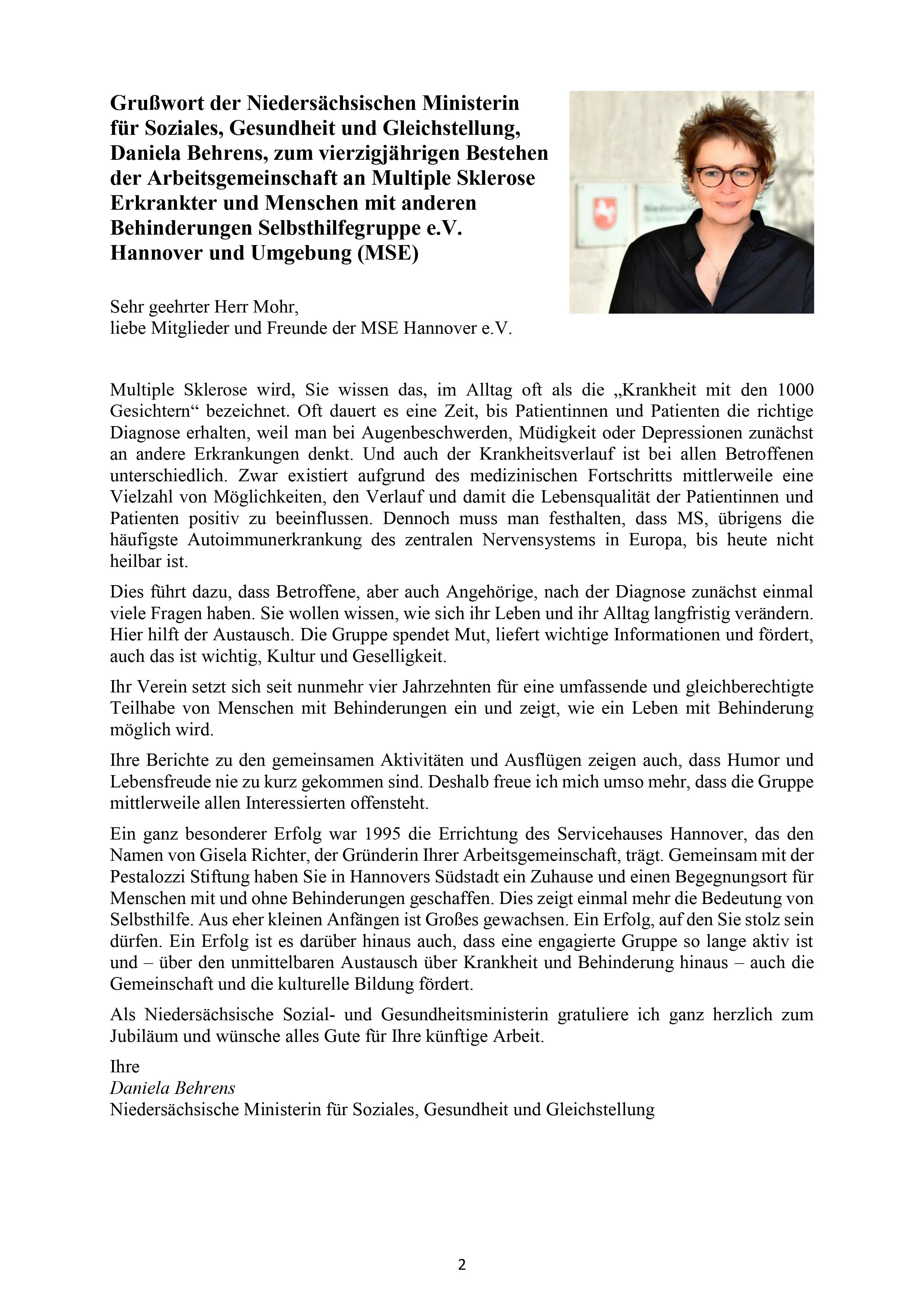 Grußwort der Niedersächsischen Ministerin für Soziales, Gesundheit und Gleichstellung, Daniela Behrens, zum vierzigjährigen Bestehen der Arbeitsgemeinschaft an Multiple Sklerose Erkrankter und Menschen mit anderen Behinderungen Selbsthilfegruppe e.V. Hannover und Umgebung (MSE)

Sehr geehrter Herr Mohr,
liebe Mitglieder und Freunde der MSE Hannover e.V.

Multiple Sklerose wird, Sie wissen das, im Alltag oft als die „Krankheit mit den 1000 Gesichtern“ bezeichnet. Oft dauert es eine Zeit, bis Patientinnen und Patienten die richtige Diagnose erhalten, weil man bei Augenbeschwerden, Müdigkeit oder Depressionen zunächst an andere Erkrankungen denkt. Und auch der Krankheitsverlauf ist bei allen Betroffenen unterschiedlich. Zwar existiert aufgrund des medizinischen Fortschritts mittlerweile eine Vielzahl von Möglichkeiten, den Verlauf und damit die Lebensqualität der Patientinnen und Patienten positiv zu beeinflussen. Dennoch muss man festhalten, dass MS, übrigens die häufigste Autoimmunerkrankung des zentralen Nervensystems in Europa, bis heute nicht heilbar ist.

Dies führt dazu, dass Betroffene, aber auch Angehörige, nach der Diagnose zunächst einmal viele Fragen haben. Sie wollen wissen, wie sich ihr Leben und ihr Alltag langfristig verändern. Hier hilft der Austausch. Die Gruppe spendet Mut, liefert wichtige Informationen und fördert, auch das ist wichtig, Kultur und Geselligkeit.

Ihr Verein setzt sich seit nunmehr vier Jahrzehnten für eine umfassende und gleichberechtigte Teilhabe von Menschen mit Behinderungen ein und zeigt, wie ein Leben mit Behinderung möglich wird.

Ihre Berichte zu den gemeinsamen Aktivitäten und Ausflügen zeigen auch, dass Humor und Lebensfreude nie zu kurz gekommen sind. Deshalb freue ich mich umso mehr, dass die Gruppe mittlerweile allen Interessierten offensteht.

Ein ganz besonderer Erfolg war 1995 die Errichtung des Servicehauses Hannover, das den Namen von Gisela Richter, der Gründerin Ihrer Arbeitsgemeinschaft, trägt. Gemeinsam mit der Pestalozzi Stiftung haben Sie in Hannovers Südstadt ein Zuhause und einen Begegnungsort für Menschen mit und ohne Behinderungen geschaffen. Dies zeigt einmal mehr die Bedeutung von Selbsthilfe. Aus eher kleinen Anfängen ist Großes gewachsen. Ein Erfolg, auf den Sie stolz sein dürfen. Ein Erfolg ist es darüber hinaus auch, dass eine engagierte Gruppe so lange aktiv ist und – über den unmittelbaren Austausch über Krankheit und Behinderung hinaus – auch die Gemeinschaft und die kulturelle Bildung fördert.

Als Niedersächsische Sozial- und Gesundheitsministerin gratuliere ich ganz herzlich zum Jubiläum und wünsche alles Gute für Ihre künftige Arbeit.

Ihre
Daniela Behrens
Niedersächsische Ministerin für Soziales, Gesundheit und Gleichstellung

2